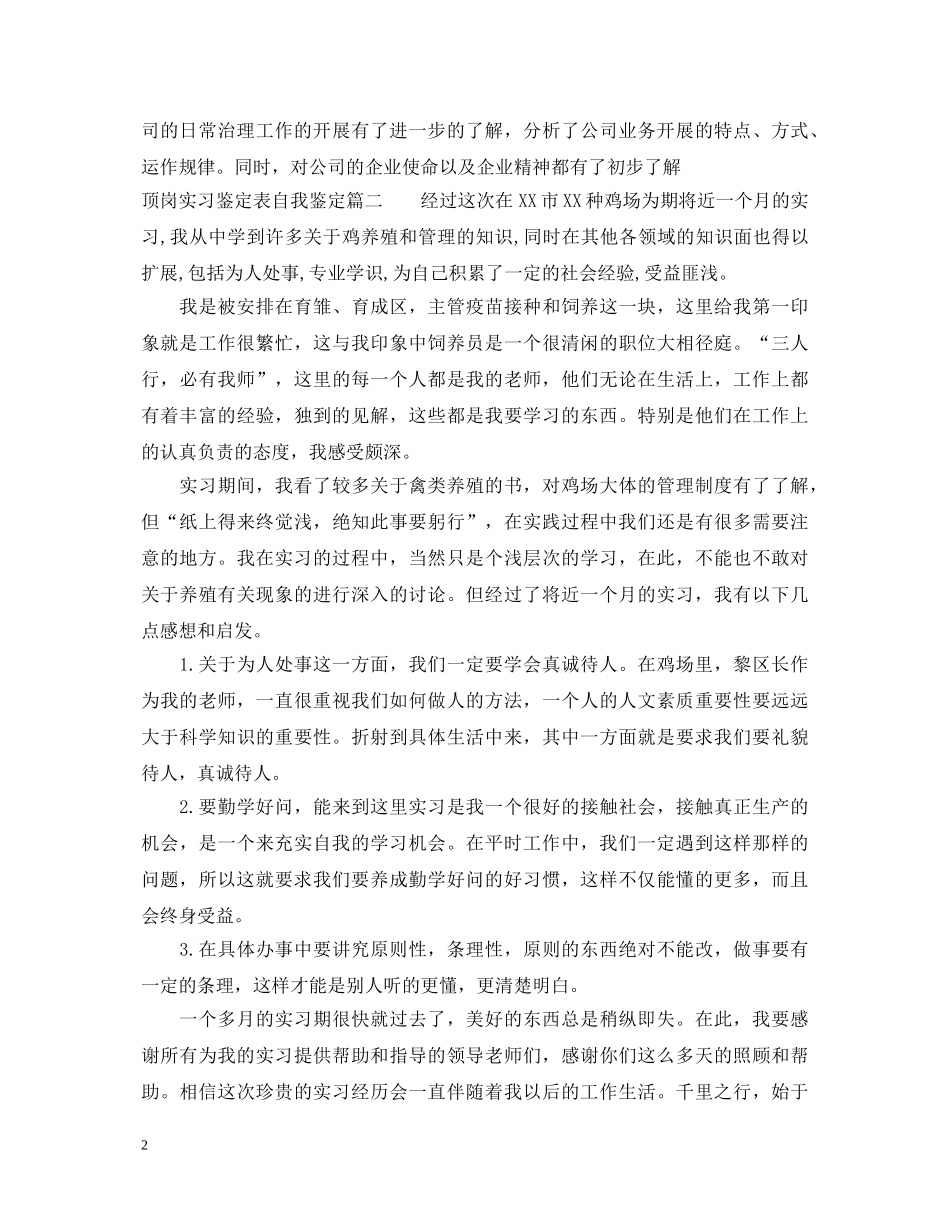 司的日常治理工作的开展有了进一步的了解，分析了公司业务开展的特点、方式、运作规律。同时，对公司的企业使命以及企业精神都有了初步了解

顶岗实习鉴定表自我鉴定篇二　　经过这次在XX市XX种鸡场为期将近一个月的实习,我从中学到许多关于鸡养殖和管理的知识,同时在其他各领域的知识面也得以扩展,包括为人处事,专业学识,为自己积累了一定的社会经验,受益匪浅。

我是被安排在育雏、育成区，主管疫苗接种和饲养这一块，这里给我第一印象就是工作很繁忙，这与我印象中饲养员是一个很清闲的职位大相径庭。“三人行，必有我师”，这里的每一个人都是我的老师，他们无论在生活上，工作上都有着丰富的经验，独到的见解，这些都是我要学习的东西。特别是他们在工作上的认真负责的态度，我感受颇深。

实习期间，我看了较多关于禽类养殖的书，对鸡场大体的管理制度有了了解，但“纸上得来终觉浅，绝知此事要躬行”，在实践过程中我们还是有很多需要注意的地方。我在实习的过程中，当然只是个浅层次的学习，在此，不能也不敢对关于养殖有关现象的进行深入的讨论。但经过了将近一个月的实习，我有以下几点感想和启发。

1.关于为人处事这一方面，我们一定要学会真诚待人。在鸡场里，黎区长作为我的老师，一直很重视我们如何做人的方法，一个人的人文素质重要性要远远大于科学知识的重要性。折射到具体生活中来，其中一方面就是要求我们要礼貌待人，真诚待人。

2.要勤学好问，能来到这里实习是我一个很好的接触社会，接触真正生产的机会，是一个来充实自我的学习机会。在平时工作中，我们一定遇到这样那样的问题，所以这就要求我们要养成勤学好问的好习惯，这样不仅能懂的更多，而且会终身受益。

3.在具体办事中要讲究原则性，条理性，原则的东西绝对不能改，做事要有一定的条理，这样才能是别人听的更懂，更清楚明白。

一个多月的实习期很快就过去了，美好的东西总是稍纵即失。在此，我要感谢所有为我的实习提供帮助和指导的领导老师们，感谢你们这么多天的照顾和帮助。相信这次珍贵的实习经历会一直伴随着我以后的工作生活。千里之行，始于

2